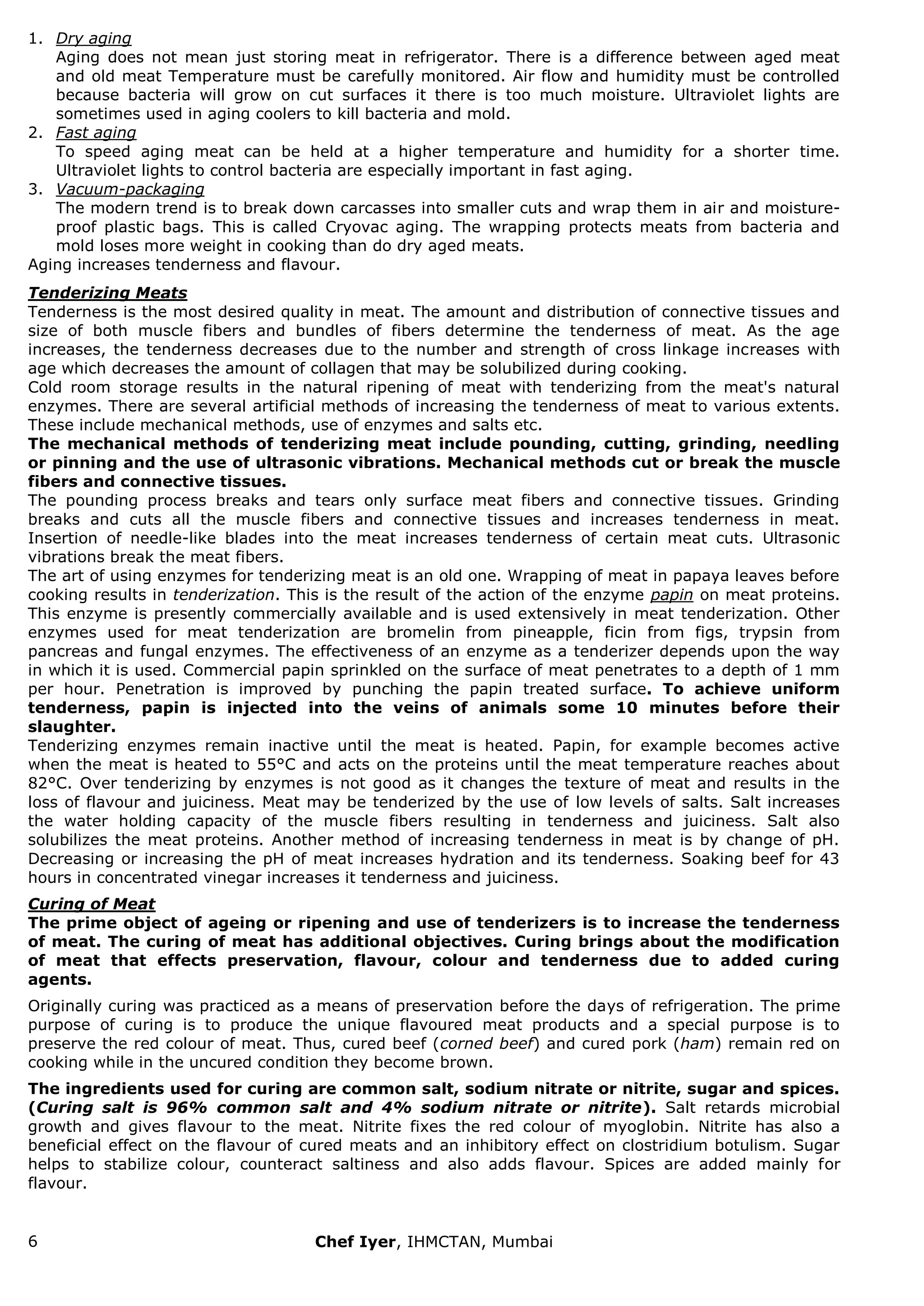 1. Dry aging
Aging does not mean just storing meat in refrigerator. There is a difference between aged meat and old meat Temperature must be carefully monitored. Air flow and humidity must be controlled because bacteria will grow on cut surfaces it there is too much moisture. Ultraviolet lights are sometimes used in aging coolers to kill bacteria and mold.
2. Fast aging
To speed aging meat can be held at a higher temperature and humidity for a shorter time. Ultraviolet lights to control bacteria are especially important in fast aging.
3. Vacuum-packaging
The modern trend is to break down carcasses into smaller cuts and wrap them in air and moisture-proof plastic bags. This is called Cryovac aging. The wrapping protects meats from bacteria and mold loses more weight in cooking than do dry aged meats.
Aging increases tenderness and flavour.

Tenderizing Meats
Tenderness is the most desired quality in meat. The amount and distribution of connective tissues and size of both muscle fibers and bundles of fibers determine the tenderness of meat. As the age increases, the tenderness decreases due to the number and strength of cross linkage increases with age which decreases the amount of collagen that may be solubilized during cooking.
Cold room storage results in the natural ripening of meat with tenderizing from the meat's natural enzymes. There are several artificial methods of increasing the tenderness of meat to various extents. These include mechanical methods, use of enzymes and salts etc.
The mechanical methods of tenderizing meat include pounding, cutting, grinding, needling or pinning and the use of ultrasonic vibrations. Mechanical methods cut or break the muscle fibers and connective tissues.
The pounding process breaks and tears only surface meat fibers and connective tissues. Grinding breaks and cuts all the muscle fibers and connective tissues and increases tenderness in meat. Insertion of needle-like blades into the meat increases tenderness of certain meat cuts. Ultrasonic vibrations break the meat fibers.
The art of using enzymes for tenderizing meat is an old one. Wrapping of meat in papaya leaves before cooking results in tenderization. This is the result of the action of the enzyme papin on meat proteins. This enzyme is presently commercially available and is used extensively in meat tenderization. Other enzymes used for meat tenderization are bromelin from pineapple, ficin from figs, trypsin from pancreas and fungal enzymes. The effectiveness of an enzyme as a tenderizer depends upon the way in which it is used. Commercial papin sprinkled on the surface of meat penetrates to a depth of 1 mm per hour. Penetration is improved by punching the papin treated surface. To achieve uniform tenderness, papin is injected into the veins of animals some 10 minutes before their slaughter.
Tenderizing enzymes remain inactive until the meat is heated. Papin, for example becomes active when the meat is heated to 55°C and acts on the proteins until the meat temperature reaches about 82°C. Over tenderizing by enzymes is not good as it changes the texture of meat and results in the loss of flavour and juiciness. Meat may be tenderized by the use of low levels of salts. Salt increases the water holding capacity of the muscle fibers resulting in tenderness and juiciness. Salt also solubilizes the meat proteins. Another method of increasing tenderness in meat is by change of pH. Decreasing or increasing the pH of meat increases hydration and its tenderness. Soaking beef for 43 hours in concentrated vinegar increases it tenderness and juiciness.

Curing of Meat
The prime object of ageing or ripening and use of tenderizers is to increase the tenderness of meat. The curing of meat has additional objectives. Curing brings about the modification of meat that effects preservation, flavour, colour and tenderness due to added curing agents.

Originally curing was practiced as a means of preservation before the days of refrigeration. The prime purpose of curing is to produce the unique flavoured meat products and a special purpose is to preserve the red colour of meat. Thus, cured beef (corned beef) and cured pork (ham) remain red on cooking while in the uncured condition they become brown.

The ingredients used for curing are common salt, sodium nitrate or nitrite, sugar and spices. (Curing salt is 96% common salt and 4% sodium nitrate or nitrite). Salt retards microbial growth and gives flavour to the meat. Nitrite fixes the red colour of myoglobin. Nitrite has also a beneficial effect on the flavour of cured meats and an inhibitory effect on clostridium botulism. Sugar helps to stabilize colour, counteract saltiness and also adds flavour. Spices are added mainly for flavour.

6 Chef Iyer, IHMCTAN, Mumbai